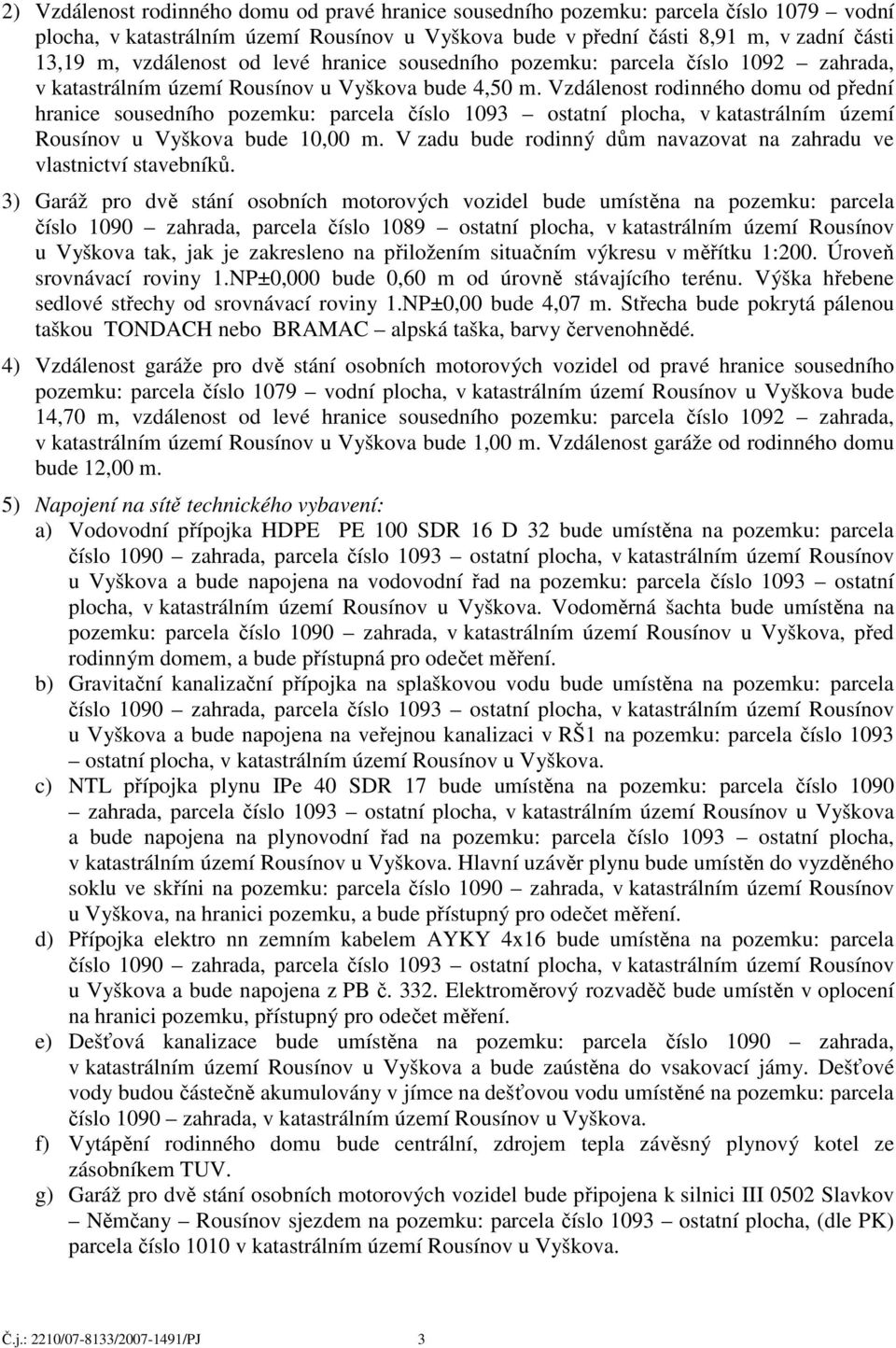 2) Vzdálenost rodinného domu od pravé hranice sousedního pozemku: parcela číslo 1079 – vodní plocha, v katastrálním území Rousínov u Vyškova bude v přední části 8,91 m, v zadní části 13,19 m, vzdálenost od levé hranice sousedního pozemku: parcela číslo 1092 – zahrada, v katastrálním území Rousínov u Vyškova bude 4,50 m. Vzdálenost rodinného domu od přední hranice sousedního pozemku: parcela číslo 1093 – ostatní plocha, v katastrálním území Rousínov u Vyškova bude 10,00 m. V zadu bude rodinný dům navazovat na zahradu ve vlastnictví stavebníků.

3) Garáž pro dvě stání osobních motorových vozidel bude umístěna na pozemku: parcela číslo 1090 – zahrada, parcela číslo 1089 – ostatní plocha, v katastrálním území Rousínov u Vyškova tak, jak je zakresleno na přiložením situačním výkresu v měřítku 1:200. Úroveň srovnávací roviny 1.NP±0,000 bude 0,60 m od úrovně stávajícího terénu. Výška hřebene sedlové střechy od srovnávací roviny 1.NP±0,00 bude 4,07 m. Střecha bude pokrytá pálenou taškou TONDACH nebo BRAMAC – alpská taška, barvy červenohnědé.

4) Vzdálenost garáže pro dvě stání osobních motorových vozidel od pravé hranice sousedního pozemku: parcela číslo 1079 – vodní plocha, v katastrálním území Rousínov u Vyškova bude 14,70 m, vzdálenost od levé hranice sousedního pozemku: parcela číslo 1092 – zahrada, v katastrálním území Rousínov u Vyškova bude 1,00 m. Vzdálenost garáže od rodinného domu bude 12,00 m.

5) Napojení na sítě technického vybavení:
a) Vodovodní přípojka HDPE PE 100 SDR 16 D 32 bude umístěna na pozemku: parcela číslo 1090 – zahrada, parcela číslo 1093 – ostatní plocha, v katastrálním území Rousínov u Vyškova a bude napojena na vodovodní řad na pozemku: parcela číslo 1093 – ostatní plocha, v katastrálním území Rousínov u Vyškova. Vodoměrná šachta bude umístěna na pozemku: parcela číslo 1090 – zahrada, v katastrálním území Rousínov u Vyškova, před rodinným domem, a bude přístupná pro odečet měření.
b) Gravitační kanalizační přípojka na splaškovou vodu bude umístěna na pozemku: parcela číslo 1090 – zahrada, parcela číslo 1093 – ostatní plocha, v katastrálním území Rousínov u Vyškova a bude napojena na veřejnou kanalizaci v RŠ1 na pozemku: parcela číslo 1093 – ostatní plocha, v katastrálním území Rousínov u Vyškova.
c) NTL přípojka plynu IPe 40 SDR 17 bude umístěna na pozemku: parcela číslo 1090 – zahrada, parcela číslo 1093 – ostatní plocha, v katastrálním území Rousínov u Vyškova a bude napojena na plynovodní řad na pozemku: parcela číslo 1093 – ostatní plocha, v katastrálním území Rousínov u Vyškova. Hlavní uzávěr plynu bude umístěn do vyzděného soklu ve skříni na pozemku: parcela číslo 1090 – zahrada, v katastrálním území Rousínov u Vyškova, na hranici pozemku, a bude přístupný pro odečet měření.
d) Přípojka elektro nn zemním kabelem AYKY 4x16 bude umístěna na pozemku: parcela číslo 1090 – zahrada, parcela číslo 1093 – ostatní plocha, v katastrálním území Rousínov u Vyškova a bude napojena z PB č. 332. Elektroměrový rozvaděč bude umístěn v oplocení na hranici pozemku, přístupný pro odečet měření.
e) Dešťová kanalizace bude umístěna na pozemku: parcela číslo 1090 – zahrada, v katastrálním území Rousínov u Vyškova a bude zaústěna do vsakovací jámy. Dešťové vody budou částečně akumulovány v jímce na dešťovou vodu umístěné na pozemku: parcela číslo 1090 – zahrada, v katastrálním území Rousínov u Vyškova.
f) Vytápění rodinného domu bude centrální, zdrojem tepla závěsný plynový kotel ze zásobníkem TUV.
g) Garáž pro dvě stání osobních motorových vozidel bude připojena k silnici III 0502 Slavkov – Němčany – Rousínov sjezdem na pozemku: parcela číslo 1093 – ostatní plocha, (dle PK) parcela číslo 1010 v katastrálním území Rousínov u Vyškova.

Č.j.: 2210/07-8133/2007-1491/PJ 3